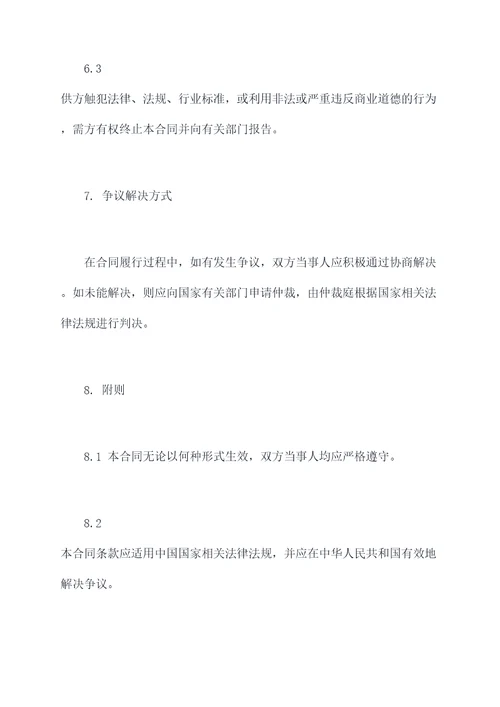 6.3
供方触犯法律、法规、行业标准，或利用非法或严重违反商业道德的行为，需方有权终止本合同并向有关部门报告。

7. 争议解决方式

在合同履行过程中，如有发生争议，双方当事人应积极通过协商解决。如未能解决，则应向国家有关部门申请仲裁，由仲裁庭根据国家相关法律法规进行判决。

8. 附则

8.1 本合同无论以何种形式生效，双方当事人均应严格遵守。

8.2
本合同条款应适用中国国家相关法律法规，并应在中华人民共和国有效地解决争议。